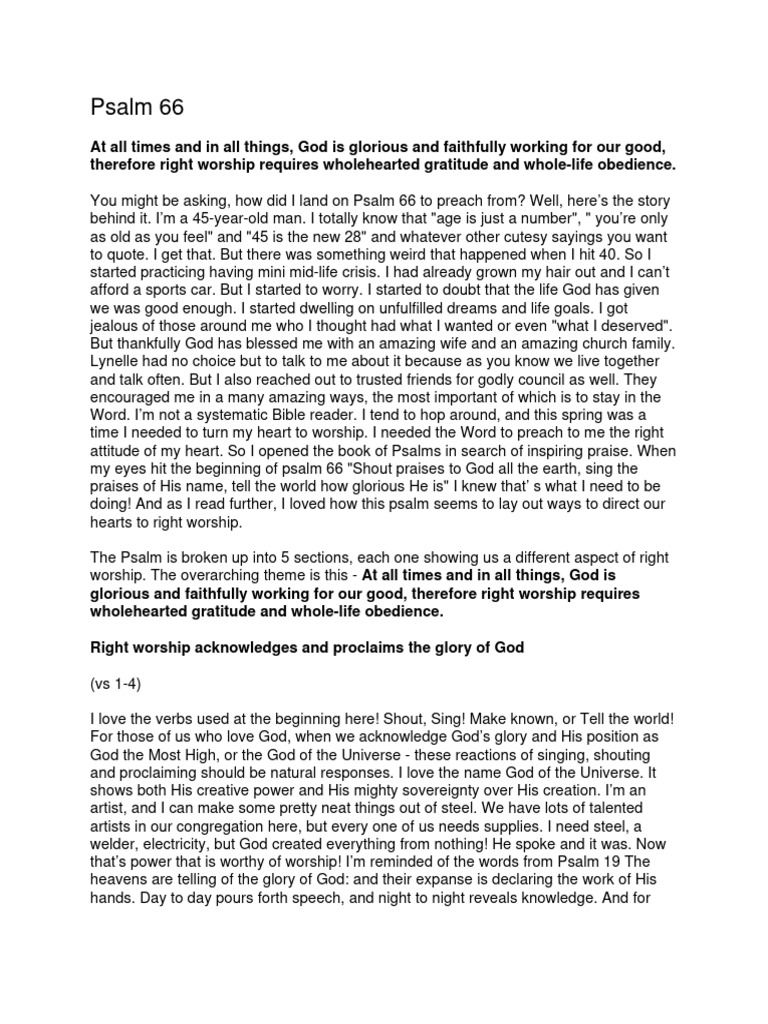 Psalm 66

At all times and in all things, God is glorious and faithfully working for our good, therefore right worship requires wholehearted gratitude and whole-life obedience.

You might be asking, how did I land on Psalm 66 to preach from? Well, here's the story behind it. I'm a 45-year-old man. I totally know that "age is just a number", " you're only as old as you feel" and "45 is the new 28" and whatever other cutesy sayings you want to quote. I get that. But there was something weird that happened when I hit 40. So I started practicing having mini mid-life crisis. I had already grown my hair out and I can't afford a sports car. But I started to worry. I started to doubt that the life God has given we was good enough. I started dwelling on unfulfilled dreams and life goals. I got jealous of those around me who I thought had what I wanted or even "what I deserved". But thankfully God has blessed me with an amazing wife and an amazing church family. Lynelle had no choice but to talk to me about it because as you know we live together and talk often. But I also reached out to trusted friends for godly council as well. They encouraged me in a many amazing ways, the most important of which is to stay in the Word. I'm not a systematic Bible reader. I tend to hop around, and this spring was a time I needed to turn my heart to worship. I needed the Word to preach to me the right attitude of my heart. So I opened the book of Psalms in search of inspiring praise. When my eyes hit the beginning of psalm 66 "Shout praises to God all the earth, sing the praises of His name, tell the world how glorious He is" I knew that' s what I need to be doing! And as I read further, I loved how this psalm seems to lay out ways to direct our hearts to right worship.

The Psalm is broken up into 5 sections, each one showing us a different aspect of right worship. The overarching theme is this - At all times and in all things, God is glorious and faithfully working for our good, therefore right worship requires wholehearted gratitude and whole-life obedience.

Right worship acknowledges and proclaims the glory of God

(vs 1-4)

I love the verbs used at the beginning here! Shout, Sing! Make known, or Tell the world! For those of us who love God, when we acknowledge God's glory and His position as God the Most High, or the God of the Universe - these reactions of singing, shouting and proclaiming should be natural responses. I love the name God of the Universe. It shows both His creative power and His mighty sovereignty over His creation. I'm an artist, and I can make some pretty neat things out of steel. We have lots of talented artists in our congregation here, but every one of us needs supplies. I need steel, a welder, electricity, but God created everything from nothing! He spoke and it was. Now that's power that is worthy of worship! I'm reminded of the words from Psalm 19 The heavens are telling of the glory of God: and their expanse is declaring the work of His hands. Day to day pours forth speech, and night to night reveals knowledge. And for